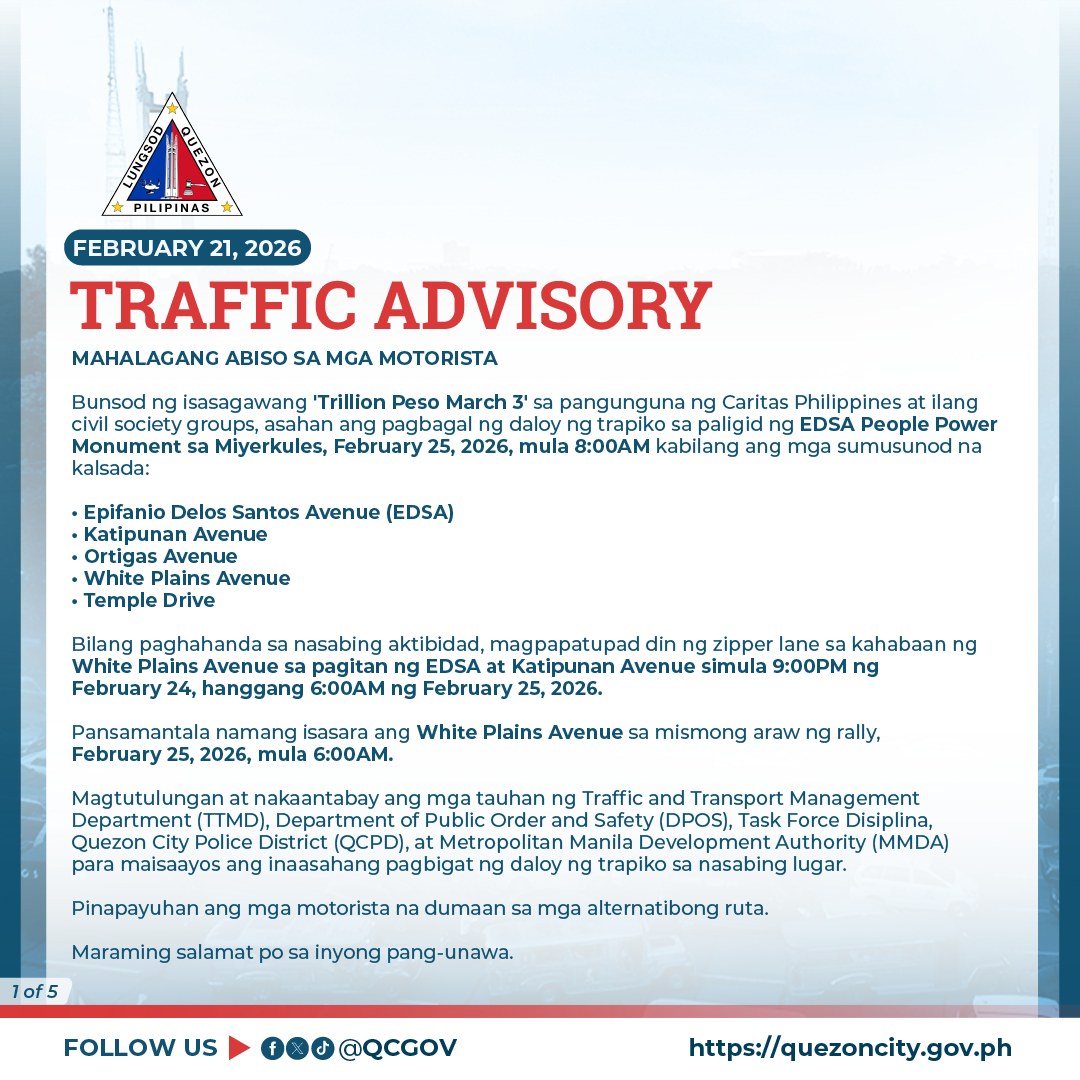 LUNGSOD QUEZON
PILIPINAS

FEBRUARY 21, 2026

TRAFFIC ADVISORY

MAHALAGANG ABISO SA MGA MOTORISTA

Bunsod ng isasagawang 'Trillion Peso March 3' sa pangunguna ng Caritas Philippines at ilang civil society groups, asahan ang pagbagal ng daloy ng trapiko sa paligid ng EDSA People Power Monument sa Miyerkules, February 25, 2026, mula 8:00AM kabilang ang mga sumusunod na kalsada:

• Epifanio Delos Santos Avenue (EDSA)
• Katipunan Avenue
• Ortigas Avenue
• White Plains Avenue
• Temple Drive

Bilang paghahanda sa nasabing aktibidad, magpapatupad din ng zipper lane sa kahabaan ng White Plains Avenue sa pagitan ng EDSA at Katipunan Avenue simula 9:00PM ng February 24, hanggang 6:00AM ng February 25, 2026.

Pansamantala namang isasara ang White Plains Avenue sa mismong araw ng rally, February 25, 2026, mula 6:00AM.

Magtutulungan at nakaantabay ang mga tauhan ng Traffic and Transport Management Department (TTMD), Department of Public Order and Safety (DPOS), Task Force Disiplina, Quezon City Police District (QCPD), at Metropolitan Manila Development Authority (MMDA) para maisaayos ang inaasahang pagbigat ng daloy ng trapiko sa nasabing lugar.

Pinapayuhan ang mga motorista na dumaan sa mga alternatibong ruta.

Maraming salamat po sa inyong pang-unawa.

1 of 5

FOLLOW US @QCGOV

https://quezoncity.gov.ph